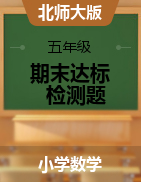 北师大版

五年级

期末达标检测题

小学数学